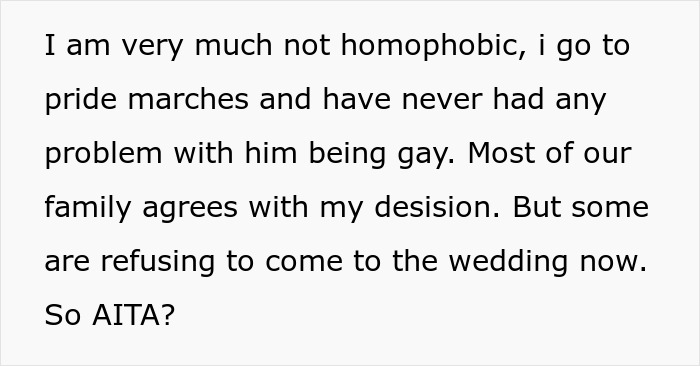 I am very much not homophobic, i go to pride marches and have never had any problem with him being gay. Most of our family agrees with my desision. But some are refusing to come to the wedding now. So AITA?